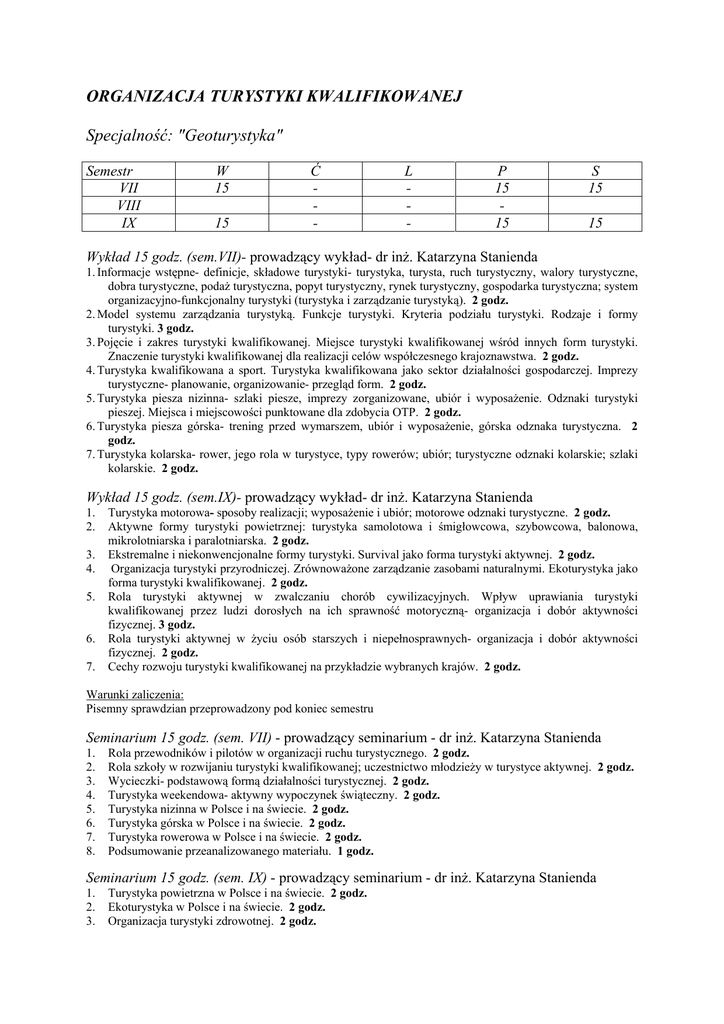 ORGANIZACJA TURYSTYKI KWALIFIKOWANEJ

Specjalność: "Geoturystyka"

| Semestr | W | Ć | L | P | S |
|---|---|---|---|---|---|
| VII | 15 | - | - | 15 | 15 |
| VIII | | - | - | - | |
| IX | 15 | - | - | 15 | 15 |

Wykład 15 godz. (sem.VII)- prowadzący wykład- dr inż. Katarzyna Stanienda
1. Informacje wstępne- definicje, składowe turystyki- turystyka, turysta, ruch turystyczny, walory turystyczne, dobra turystyczne, podaż turystyczna, popyt turystyczny, rynek turystyczny, gospodarka turystyczna; system organizacyjno-funkcjonalny turystyki (turystyka i zarządzanie turystyką). 2 godz.
2. Model systemu zarządzania turystyką. Funkcje turystyki. Kryteria podziału turystyki. Rodzaje i formy turystyki. 3 godz.
3. Pojęcie i zakres turystyki kwalifikowanej. Miejsce turystyki kwalifikowanej wśród innych form turystyki. Znaczenie turystyki kwalifikowanej dla realizacji celów współczesnego krajoznawstwa. 2 godz.
4. Turystyka kwalifikowana a sport. Turystyka kwalifikowana jako sektor działalności gospodarczej. Imprezy turystyczne- planowanie, organizowanie- przegląd form. 2 godz.
5. Turystyka piesza nizinna- szlaki piesze, imprezy zorganizowane, ubiór i wyposażenie. Odznaki turystyki pieszej. Miejsca i miejscowości punktowane dla zdobycia OTP. 2 godz.
6. Turystyka piesza górska- trening przed wymarszem, ubiór i wyposażenie, górska odznaka turystyczna. 2 godz.
7. Turystyka kolarska- rower, jego rola w turystyce, typy rowerów; ubiór; turystyczne odznaki kolarskie; szlaki kolarskie. 2 godz.

Wykład 15 godz. (sem.IX)- prowadzący wykład- dr inż. Katarzyna Stanienda
1. Turystyka motorowa- sposoby realizacji; wyposażenie i ubiór; motorowe odznaki turystyczne. 2 godz.
2. Aktywne formy turystyki powietrznej: turystyka samolotowa i śmigłowcowa, szybowcowa, balonowa, mikrolotniarska i paralotniarska. 2 godz.
3. Ekstremalne i niekonwencjonalne formy turystyki. Survival jako forma turystyki aktywnej. 2 godz.
4. Organizacja turystyki przyrodniczej. Zrównoważone zarządzanie zasobami naturalnymi. Ekoturystyka jako forma turystyki kwalifikowanej. 2 godz.
5. Rola turystyki aktywnej w zwalczaniu chorób cywilizacyjnych. Wpływ uprawiania turystyki kwalifikowanej przez ludzi dorosłych na ich sprawność motoryczną- organizacja i dobór aktywności fizycznej. 3 godz.
6. Rola turystyki aktywnej w życiu osób starszych i niepełnosprawnych- organizacja i dobór aktywności fizycznej. 2 godz.
7. Cechy rozwoju turystyki kwalifikowanej na przykładzie wybranych krajów. 2 godz.

Warunki zaliczenia:
Pisemny sprawdzian przeprowadzony pod koniec semestru

Seminarium 15 godz. (sem. VII) - prowadzący seminarium - dr inż. Katarzyna Stanienda
1. Rola przewodników i pilotów w organizacji ruchu turystycznego. 2 godz.
2. Rola szkoły w rozwijaniu turystyki kwalifikowanej; uczestnictwo młodzieży w turystyce aktywnej. 2 godz.
3. Wycieczki- podstawową formą działalności turystycznej. 2 godz.
4. Turystyka weekendowa- aktywny wypoczynek świąteczny. 2 godz.
5. Turystyka nizinna w Polsce i na świecie. 2 godz.
6. Turystyka górska w Polsce i na świecie. 2 godz.
7. Turystyka rowerowa w Polsce i na świecie. 2 godz.
8. Podsumowanie przeanalizowanego materiału. 1 godz.

Seminarium 15 godz. (sem. IX) - prowadzący seminarium - dr inż. Katarzyna Stanienda
1. Turystyka powietrzna w Polsce i na świecie. 2 godz.
2. Ekoturystyka w Polsce i na świecie. 2 godz.
3. Organizacja turystyki zdrowotnej. 2 godz.